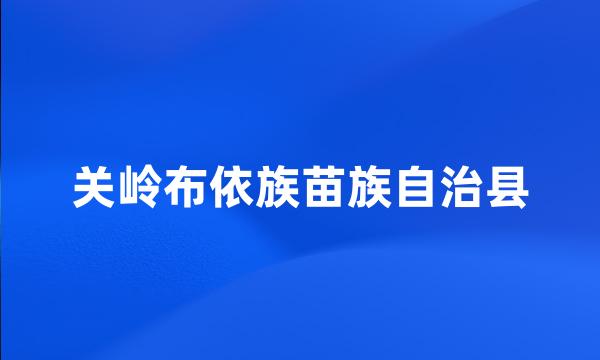 关岭布依族苗族自治县